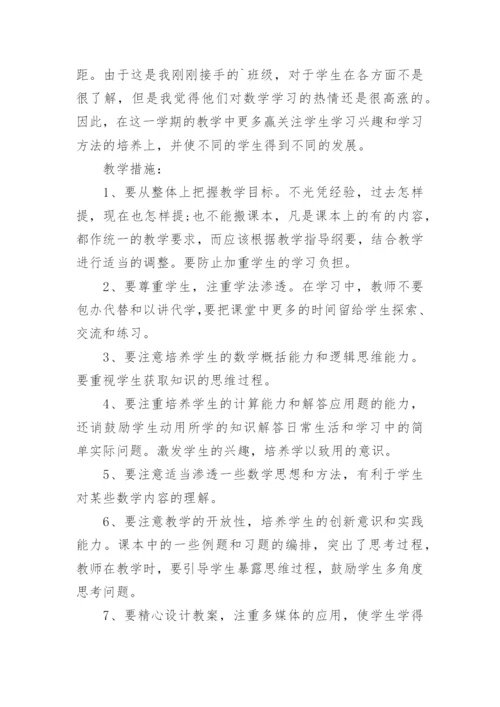 距。由于这是我刚刚接手的`班级，对于学生在各方面不是很了解，但是我觉得他们对数学学习的热情还是很高涨的。因此，在这一学期的教学中更多赢关注学生学习兴趣和学习方法的培养上，并使不同的学生得到不同的发展。

教学措施：

1、要从整体上把握教学目标。不光凭经验，过去怎样提，现在也怎样提;也不能搬课本，凡是课本上的有的内容，都作统一的教学要求，而应该根据教学指导纲要，结合教学进行适当的调整。要防止加重学生的学习负担。

2、要尊重学生，注重学法渗透。在学习中，教师不要包办代替和以讲代学,要把课堂中更多的时间留给学生探索、交流和练习。

3、要注意培养学生的数学概括能力和逻辑思维能力。要重视学生获取知识的思维过程。

4、要注重培养学生的计算能力和解答应用题的能力，还诮鼓励学生动用所学的知识解答日常生活和学习中的简单实际问题。激发学生的兴趣，培养学以致用的意识。

5、要注意适当渗透一些数学思想和方法，有利于学生对某些数学内容的理解。

6、要注意教学的开放性，培养学生的创新意识和实践能力。课本中的一些例题和习题的编排，突出了思考过程，教师在教学时，要引导学生暴露思维过程，鼓励学生多角度思考问题。

7、要精心设计教案，注重多媒体的应用，使学生学得